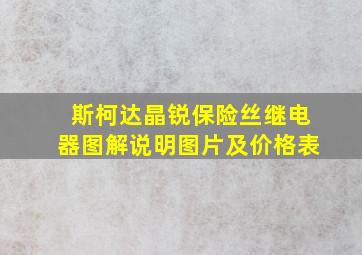 斯柯达晶锐保险丝继电器图解说明图片及价格表